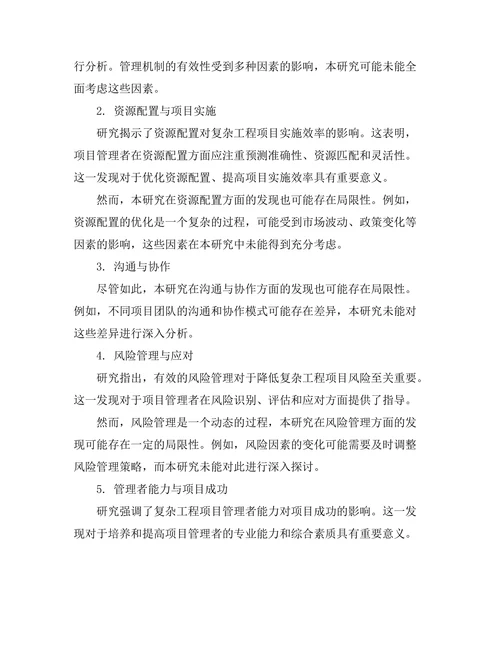 行分析。管理机制的有效性受到多种因素的影响，本研究可能未能全面考虑这些因素。

2. 资源配置与项目实施

研究揭示了资源配置对复杂工程项目实施效率的影响。这表明，项目管理者在资源配置方面应注重预测准确性、资源匹配和灵活性。这一发现对于优化资源配置、提高项目实施效率具有重要意义。

然而，本研究在资源配置方面的发现也可能存在局限性。例如，资源配置的优化是一个复杂的过程，可能受到市场波动、政策变化等因素的影响，这些因素在本研究中未能得到充分考虑。

3. 沟通与协作

尽管如此，本研究在沟通与协作方面的发现也可能存在局限性。例如，不同项目团队的沟通和协作模式可能存在差异，本研究未能对这些差异进行深入分析。

4. 风险管理与应对

研究指出，有效的风险管理对于降低复杂工程项目风险至关重要。这一发现对于项目管理者在风险识别、评估和应对方面提供了指导。

然而，风险管理是一个动态的过程，本研究在风险管理方面的发现可能存在一定的局限性。例如，风险因素的变化可能需要及时调整风险管理策略，而本研究未能对此进行深入探讨。

5. 管理者能力与项目成功

研究强调了复杂工程项目管理者能力对项目成功的影响。这一发现对于培养和提高项目管理者的专业能力和综合素质具有重要意义。